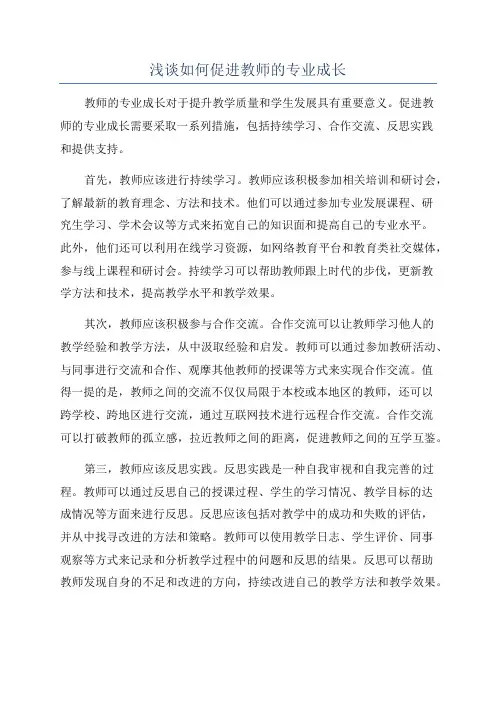 浅谈如何促进教师的专业成长

教师的专业成长对于提升教学质量和学生发展具有重要意义。促进教师的专业成长需要采取一系列措施，包括持续学习、合作交流、反思实践和提供支持。

首先，教师应该进行持续学习。教师应该积极参加相关培训和研讨会，了解最新的教育理念、方法和技术。他们可以通过参加专业发展课程、研究生学习、学术会议等方式来拓宽自己的知识面和提高自己的专业水平。此外，他们还可以利用在线学习资源，如网络教育平台和教育类社交媒体，参与线上课程和研讨会。持续学习可以帮助教师跟上时代的步伐，更新教学方法和技术，提高教学水平和教学效果。

其次，教师应该积极参与合作交流。合作交流可以让教师学习他人的教学经验和教学方法，从中汲取经验和启发。教师可以通过参加教研活动、与同事进行交流和合作、观摩其他教师的授课等方式来实现合作交流。值得一提的是，教师之间的交流不仅仅局限于本校或本地区的教师，还可以跨学校、跨地区进行交流，通过互联网技术进行远程合作交流。合作交流可以打破教师的孤立感，拉近教师之间的距离，促进教师之间的互学互鉴。

第三，教师应该反思实践。反思实践是一种自我审视和自我完善的过程。教师可以通过反思自己的授课过程、学生的学习情况、教学目标的达成情况等方面来进行反思。反思应该包括对教学中的成功和失败的评估，并从中找寻改进的方法和策略。教师可以使用教学日志、学生评价、同事观察等方式来记录和分析教学过程中的问题和反思的结果。反思可以帮助教师发现自身的不足和改进的方向，持续改进自己的教学方法和教学效果。